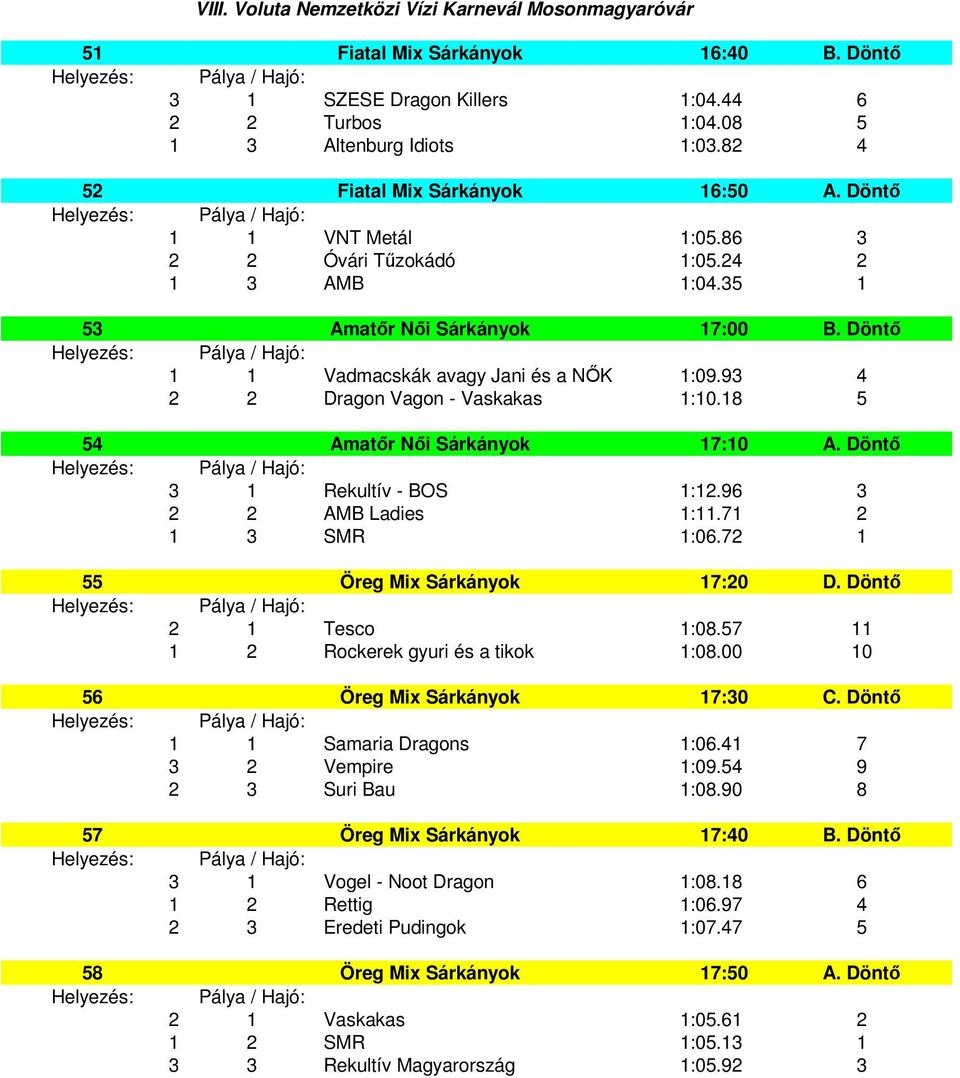 VIII. Voluta Nemzetközi Vízi Karnevál Mosonmagyaróvár

| 51 | | Fiatal Mix Sárkányok | 16:40 | B. Döntő |
|---|---|---|---|---|
| Helyezés: | Pálya / Hajó: | | | |
| 3 | 1 | SZESE Dragon Killers | 1:04.44 | 6 |
| 2 | 2 | Turbos | 1:04.08 | 5 |
| 1 | 3 | Altenburg Idiots | 1:03.82 | 4 |

| 52 | | Fiatal Mix Sárkányok | 16:50 | A. Döntő |
|---|---|---|---|---|
| Helyezés: | Pálya / Hajó: | | | |
| 1 | 1 | VNT Metál | 1:05.86 | 3 |
| 2 | 2 | Óvári Tűzokádó | 1:05.24 | 2 |
| 1 | 3 | AMB | 1:04.35 | 1 |

| 53 | | Amatőr Női Sárkányok | 17:00 | B. Döntő |
|---|---|---|---|---|
| Helyezés: | Pálya / Hajó: | | | |
| 1 | 1 | Vadmacskák avagy Jani és a NŐK | 1:09.93 | 4 |
| 2 | 2 | Dragon Vagon - Vaskakas | 1:10.18 | 5 |

| 54 | | Amatőr Női Sárkányok | 17:10 | A. Döntő |
|---|---|---|---|---|
| Helyezés: | Pálya / Hajó: | | | |
| 3 | 1 | Rekultív - BOS | 1:12.96 | 3 |
| 2 | 2 | AMB Ladies | 1:11.71 | 2 |
| 1 | 3 | SMR | 1:06.72 | 1 |

| 55 | | Öreg Mix Sárkányok | 17:20 | D. Döntő |
|---|---|---|---|---|
| Helyezés: | Pálya / Hajó: | | | |
| 2 | 1 | Tesco | 1:08.57 | 11 |
| 1 | 2 | Rockerek gyuri és a tikok | 1:08.00 | 10 |

| 56 | | Öreg Mix Sárkányok | 17:30 | C. Döntő |
|---|---|---|---|---|
| Helyezés: | Pálya / Hajó: | | | |
| 1 | 1 | Samaria Dragons | 1:06.41 | 7 |
| 3 | 2 | Vempire | 1:09.54 | 9 |
| 2 | 3 | Suri Bau | 1:08.90 | 8 |

| 57 | | Öreg Mix Sárkányok | 17:40 | B. Döntő |
|---|---|---|---|---|
| Helyezés: | Pálya / Hajó: | | | |
| 3 | 1 | Vogel - Noot Dragon | 1:08.18 | 6 |
| 1 | 2 | Rettig | 1:06.97 | 4 |
| 2 | 3 | Eredeti Pudingok | 1:07.47 | 5 |

| 58 | | Öreg Mix Sárkányok | 17:50 | A. Döntő |
|---|---|---|---|---|
| Helyezés: | Pálya / Hajó: | | | |
| 2 | 1 | Vaskakas | 1:05.61 | 2 |
| 1 | 2 | SMR | 1:05.13 | 1 |
| 3 | 3 | Rekultív Magyarország | 1:05.92 | 3 |